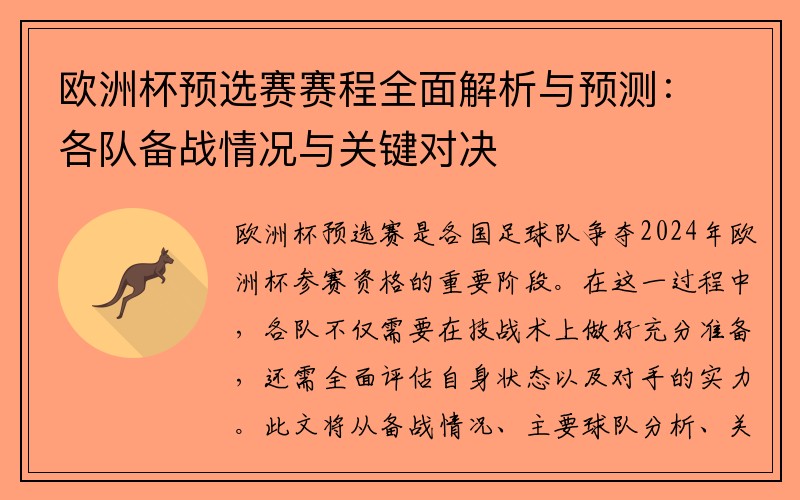 欧洲杯预选赛赛程全面解析与预测：各队备战情况与关键对决

欧洲杯预选赛是各国足球队争夺2024年欧洲杯参赛资格的重要阶段。在这一过程中，各队不仅需要在技战术上做好充分准备，还需全面评估自身状态以及对手的实力。此文将从备战情况、主要球队分析、关